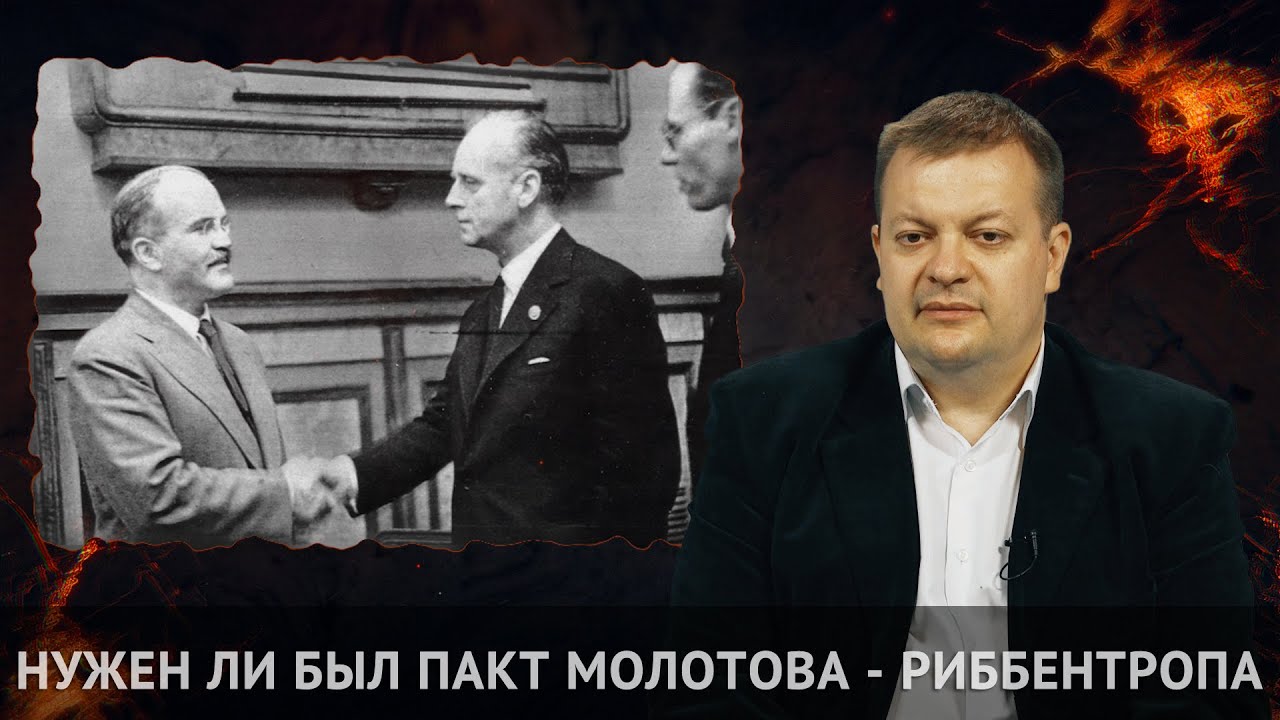 НУЖЕН ЛИ БЫЛ ПАКТ МОЛОТОВА - РИББЕНТРОПА